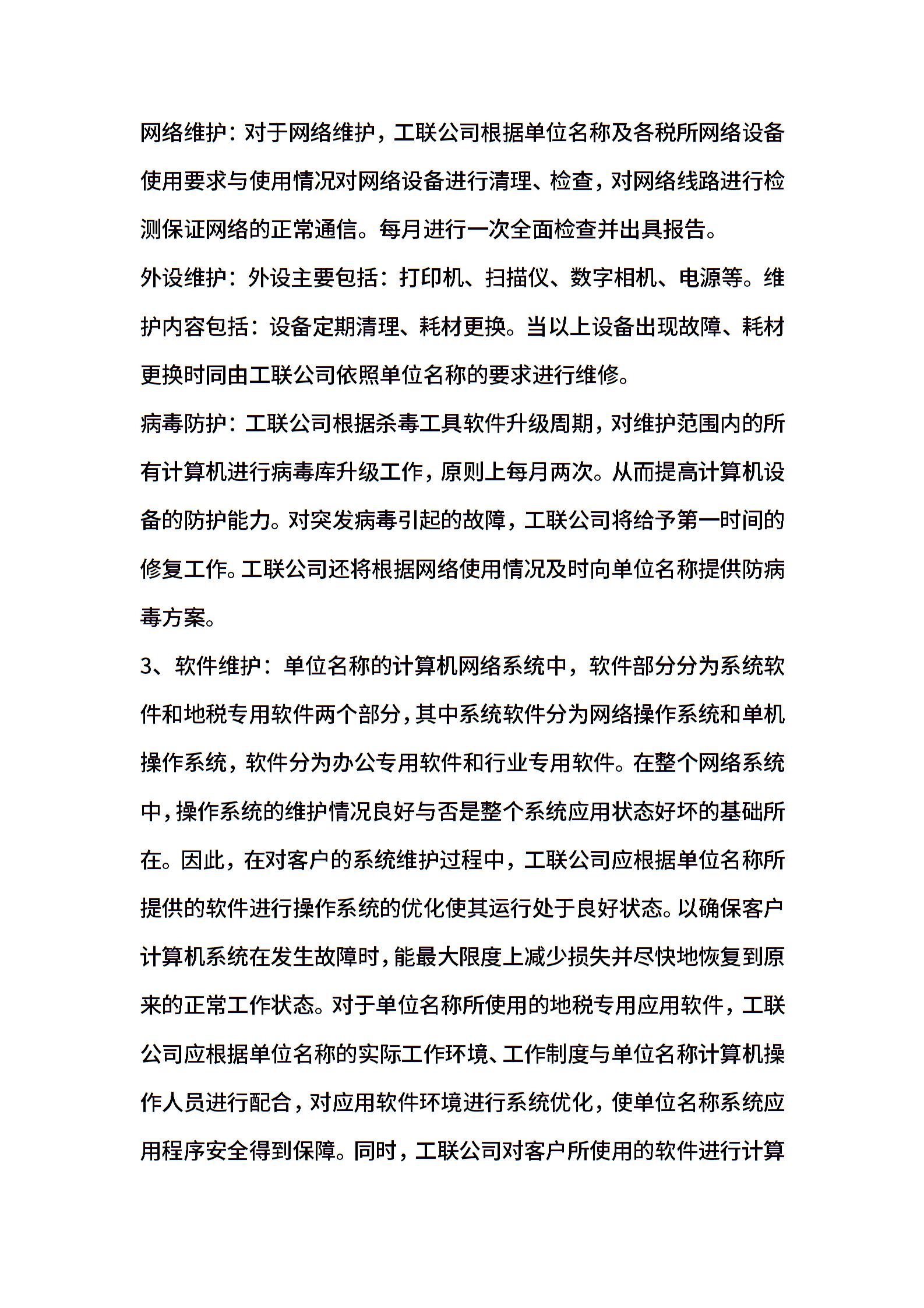 网络维护：对于网络维护，工联公司根据单位名称及各税所网络设备使用要求与使用情况对网络设备进行清理、检查，对网络线路进行检测保证网络的正常通信。每月进行一次全面检查并出具报告。

外设维护：外设主要包括：打印机、扫描仪、数字相机、电源等。维护内容包括：设备定期清理、耗材更换。当以上设备出现故障、耗材更换时同由工联公司依照单位名称的要求进行维修。

病毒防护：工联公司根据杀毒工具软件升级周期，对维护范围内的所有计算机进行病毒库升级工作，原则上每月两次。从而提高计算机设备的防护能力。对突发病毒引起的故障，工联公司将给予第一时间的修复工作。工联公司还将根据网络使用情况及时向单位名称提供防病毒方案。

3、软件维护：单位名称的计算机网络系统中，软件部分分为系统软件和地税专用软件两个部分，其中系统软件分为网络操作系统和单机操作系统，软件分为办公专用软件和行业专用软件。在整个网络系统中，操作系统的维护情况良好与否是整个系统应用状态好坏的基础所在。因此，在对客户的系统维护过程中，工联公司应根据单位名称所提供的软件进行操作系统的优化使其运行处于良好状态。以确保客户计算机系统在发生故障时，能最大限度上减少损失并尽快地恢复到原来的正常工作状态。对于单位名称所使用的地税专用应用软件，工联公司应根据单位名称的实际工作环境、工作制度与单位名称计算机操作人员进行配合，对应用软件环境进行系统优化，使单位名称系统应用程序安全得到保障。同时，工联公司对客户所使用的软件进行计算